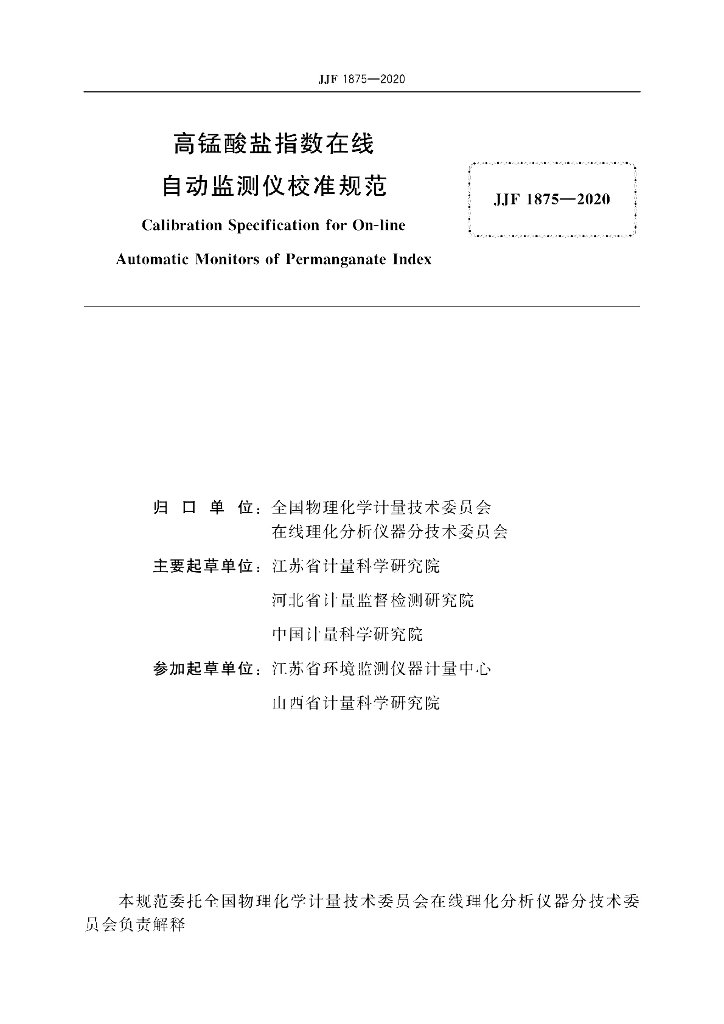 JJF 1875—2020

高锰酸盐指数在线
自动监测仪校准规范

Calibration Specification for On-line
Automatic Monitors of Permanganate Index

JJF 1875—2020

归 口 单 位：全国物理化学计量技术委员会
在线理化分析仪器分技术委员会

主要起草单位：江苏省计量科学研究院

河北省计量监督检测研究院

中国计量科学研究院

参加起草单位：江苏省环境监测仪器计量中心

山西省计量科学研究院

本规范委托全国物理化学计量技术委员会在线理化分析仪器分技术委员会负责解释